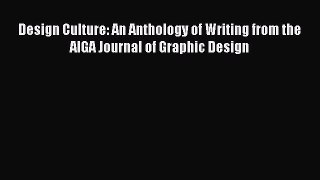 Design Culture: An Anthology of Writing from the AIGA Journal of Graphic Design